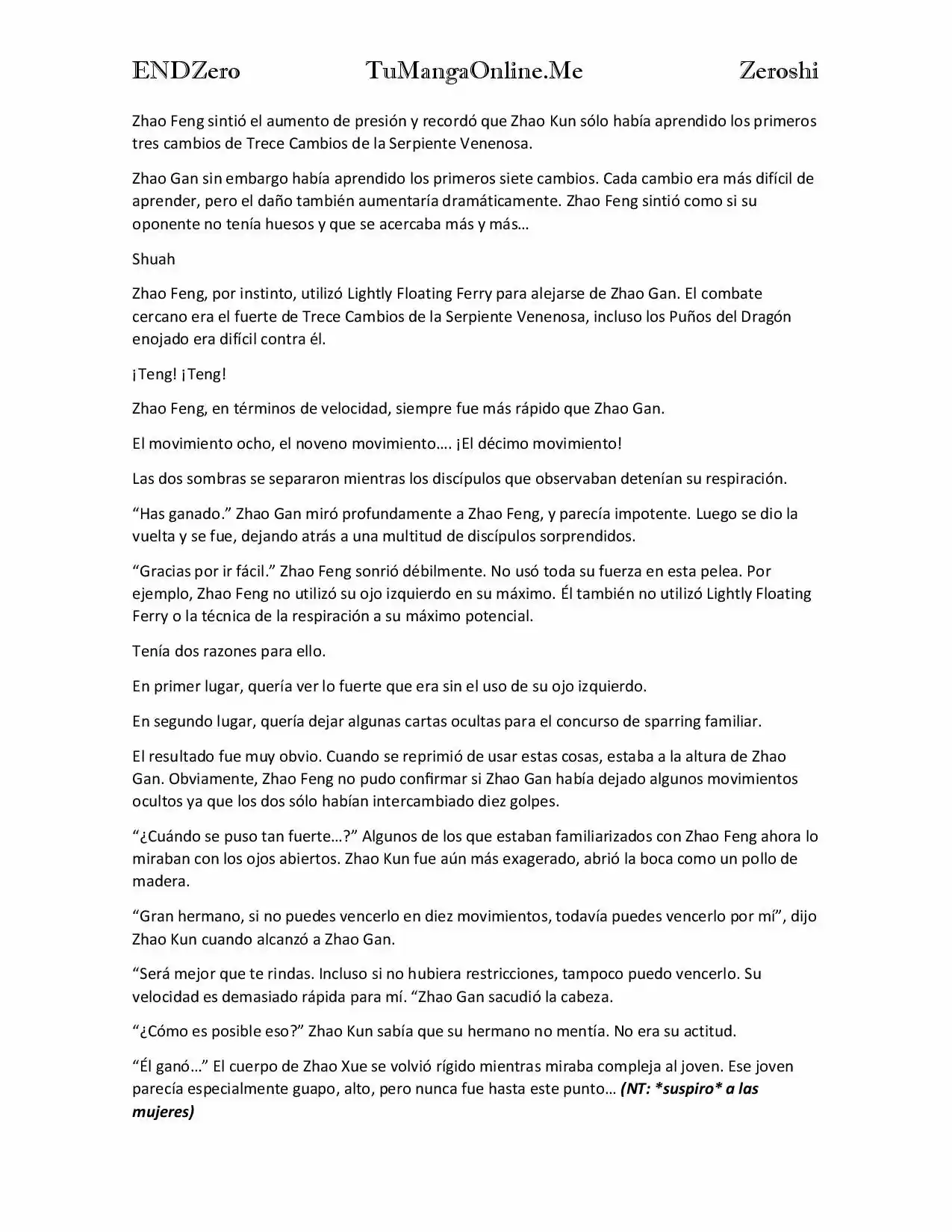 ENDZero TuMangaOnline.Me Zeroshi

Zhao Feng sintió el aumento de presión y recordó que Zhao Kun sólo había aprendido los primeros tres cambios de Trece Cambios de la Serpiente Venenosa.

Zhao Gan sin embargo había aprendido los primeros siete cambios. Cada cambio era más difícil de aprender, pero el daño también aumentaría dramáticamente. Zhao Feng sintió como si su oponente no tenía huesos y que se acercaba más y más…

Shuah

Zhao Feng, por instinto, utilizó Lightly Floating Ferry para alejarse de Zhao Gan. El combate cercano era el fuerte de Trece Cambios de la Serpiente Venenosa, incluso los Puños del Dragón enojado era difícil contra él.

¡Teng! ¡Teng!

Zhao Feng, en términos de velocidad, siempre fue más rápido que Zhao Gan.

El movimiento ocho, el noveno movimiento…. ¡El décimo movimiento!

Las dos sombras se separaron mientras los discípulos que observaban detenían su respiración.

“Has ganado.” Zhao Gan miró profundamente a Zhao Feng, y parecía impotente. Luego se dio la vuelta y se fue, dejando atrás a una multitud de discípulos sorprendidos.

“Gracias por ir fácil.” Zhao Feng sonrió débilmente. No usó toda su fuerza en esta pelea. Por ejemplo, Zhao Feng no utilizó su ojo izquierdo en su máximo. Él también no utilizó Lightly Floating Ferry o la técnica de la respiración a su máximo potencial.

Tenía dos razones para ello.

En primer lugar, quería ver lo fuerte que era sin el uso de su ojo izquierdo.

En segundo lugar, quería dejar algunas cartas ocultas para el concurso de sparring familiar.

El resultado fue muy obvio. Cuando se reprimió de usar estas cosas, estaba a la altura de Zhao Gan. Obviamente, Zhao Feng no pudo confirmar si Zhao Gan había dejado algunos movimientos ocultos ya que los dos sólo habían intercambiado diez golpes.

“¿Cuándo se puso tan fuerte…?” Algunos de los que estaban familiarizados con Zhao Feng ahora lo miraban con los ojos abiertos. Zhao Kun fue aún más exagerado, abrió la boca como un pollo de madera.

“Gran hermano, si no puedes vencerlo en diez movimientos, todavía puedes vencerlo por mí”, dijo Zhao Kun cuando alcanzó a Zhao Gan.

“Será mejor que te rindas. Incluso si no hubiera restricciones, tampoco puedo vencerlo. Su velocidad es demasiado rápida para mí. “Zhao Gan sacudió la cabeza.

“¿Cómo es posible eso?” Zhao Kun sabía que su hermano no mentía. No era su actitud.

“Él ganó…” El cuerpo de Zhao Xue se volvió rígido mientras miraba compleja al joven. Ese joven parecía especialmente guapo, alto, pero nunca fue hasta este punto… (NT: *suspiro* a las mujeres)